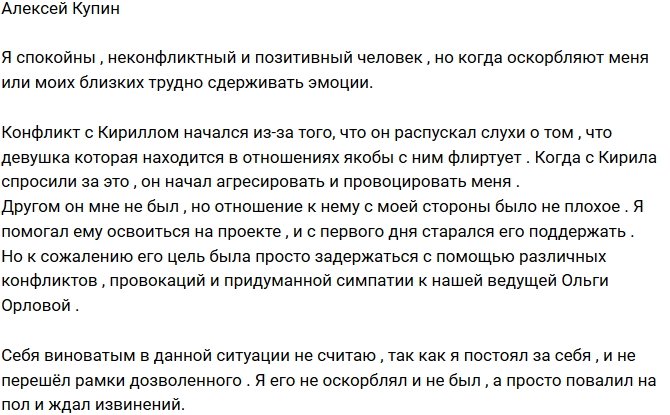 Алексей Купин

Я спокойны , неконфликтный и позитивный человек , но когда оскорбляют меня или моих близких трудно сдерживать эмоции.

Конфликт с Кириллом начался из-за того, что он распускал слухи о том , что девушка которая находится в отношениях якобы с ним флиртует . Когда с Кирила спросили за это , он начал агресировать и провоцировать меня .
Другом он мне не был , но отношение к нему с моей стороны было не плохое . Я помогал ему освоиться на проекте , и с первого дня старался его поддержать . Но к сожалению его цель была просто задержаться с помощью различных конфликтов , провокаций и придуманной симпатии к нашей ведущей Ольги Орловой .

Себя виноватым в данной ситуации не считаю , так как я постоял за себя , и не перешёл рамки дозволенного . Я его не оскорблял и не был , а просто повалил на пол и ждал извинений.